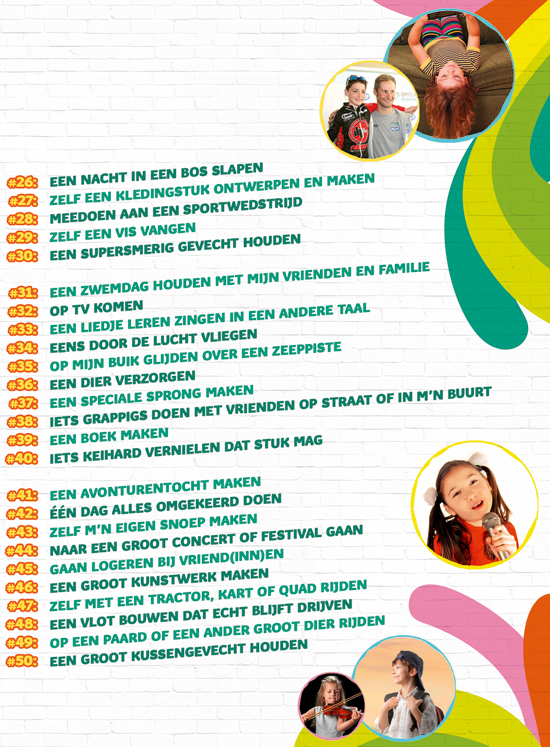 #26: EEN NACHT IN EEN BOS SLAPEN
#27: ZELF EEN KLEDINGSTUK ONTWERPEN EN MAKEN
#28: MEEDOEN AAN EEN SPORTWEDSTRIJD
#29: ZELF EEN VIS VANGEN
#30: EEN SUPERSMERIG GEVECHT HOUDEN

#31: EEN ZWEMDAG HOUDEN MET MIJN VRIENDEN EN FAMILIE
#32: OP TV KOMEN
#33: EEN LIEDJE LEREN ZINGEN IN EEN ANDERE TAAL
#34: EENS DOOR DE LUCHT VLIEGEN
#35: OP MIJN BUIK GLIJDEN OVER EEN ZEEPPISTE
#36: EEN DIER VERZORGEN
#37: EEN SPECIALE SPRONG MAKEN
#38: IETS GRAPPIGS DOEN MET VRIENDEN OP STRAAT OF IN M'N BUURT
#39: EEN BOEK MAKEN
#40: IETS KEIHARD VERNIELEN DAT STUK MAG

#41: EEN AVONTURENTOCHT MAKEN
#42: ÉÉN DAG ALLES OMGEKEERD DOEN
#43: ZELF M'N EIGEN SNOEP MAKEN
#44: NAAR EEN GROOT CONCERT OF FESTIVAL GAAN
#45: GAAN LOGEREN BIJ VRIEND(INN)EN
#46: EEN GROOT KUNSTWERK MAKEN
#47: ZELF MET EEN TRACTOR, KART OF QUAD RIJDEN
#48: EEN VLOT BOUWEN DAT ECHT BLIJFT DRIJVEN
#49: OP EEN PAARD OF EEN ANDER GROOT DIER RIJDEN
#50: EEN GROOT KUSSENGEVECHT HOUDEN